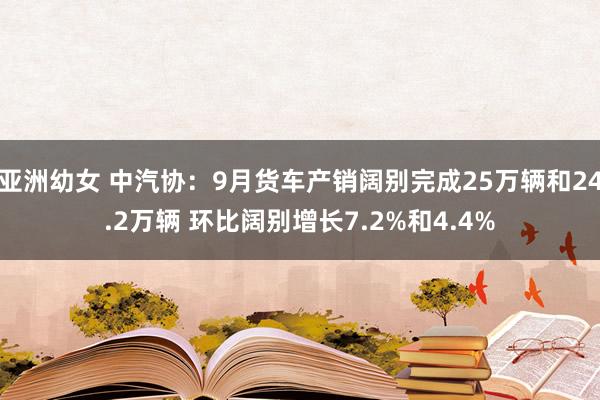 亚洲幼女 中汽协：9月货车产销阔别完成25万辆和24.2万辆 环比阔别增长7.2%和4.4%